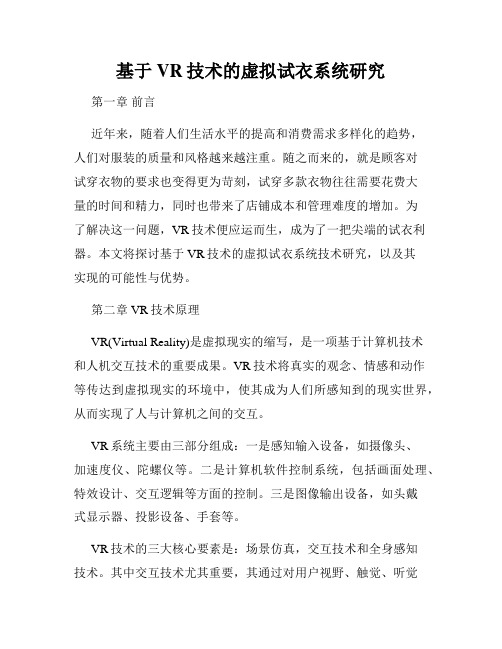 基于 VR 技术的虚拟试衣系统研究

第一章 前言

近年来，随着人们生活水平的提高和消费需求多样化的趋势，人们对服装的质量和风格越来越注重。随之而来的，就是顾客对试穿衣物的要求也变得更为苛刻，试穿多款衣物往往需要花费大量的时间和精力，同时也带来了店铺成本和管理难度的增加。为了解决这一问题，VR 技术便应运而生，成为了一把尖端的试衣利器。本文将探讨基于 VR 技术的虚拟试衣系统技术研究，以及其实现的可能性与优势。

第二章 VR 技术原理

VR(Virtual Reality)是虚拟现实的缩写，是一项基于计算机技术和人机交互技术的重要成果。VR 技术将真实的观念、情感和动作等传达到虚拟现实的环境中，使其成为人们所感知到的现实世界，从而实现了人与计算机之间的交互。

VR 系统主要由三部分组成：一是感知输入设备，如摄像头、加速度仪、陀螺仪等。二是计算机软件控制系统，包括画面处理、特效设计、交互逻辑等方面的控制。三是图像输出设备，如头戴式显示器、投影设备、手套等。

VR 技术的三大核心要素是：场景仿真，交互技术和全身感知技术。其中交互技术尤其重要，其通过对用户视野、触觉、听觉